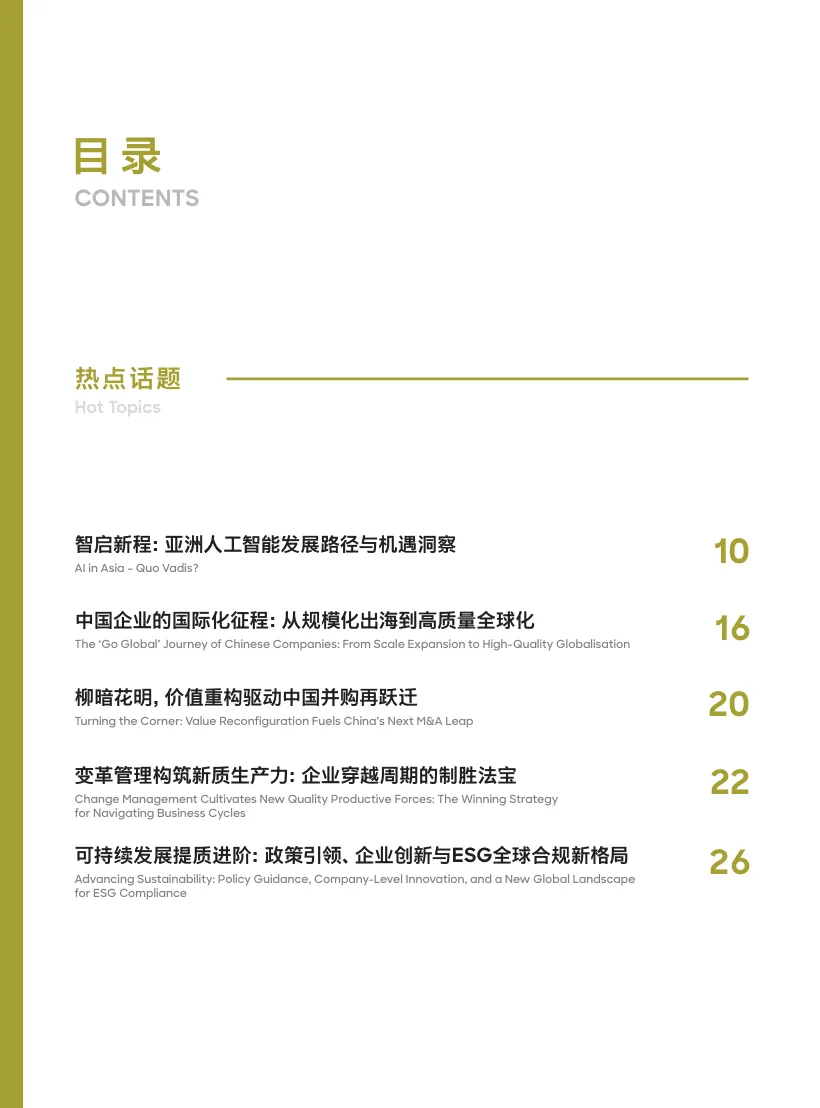 目录
CONTENTS

热点话题
Hot Topics

智启新程: 亚洲人工智能发展路径与机遇洞察
AI in Asia - Quo Vadis?
10

中国企业的国际化征程: 从规模化出海到高质量全球化
The 'Go Global' Journey of Chinese Companies: From Scale Expansion to High-Quality Globalisation
16

柳暗花明, 价值重构驱动中国并购再跃迁
Turning the Corner: Value Reconfiguration Fuels China's Next M&A Leap
20

变革管理构筑新质生产力: 企业穿越周期的制胜法宝
Change Management Cultivates New Quality Productive Forces: The Winning Strategy for Navigating Business Cycles
22

可持续发展提质进阶: 政策引领、企业创新与ESG全球合规新格局
Advancing Sustainability: Policy Guidance, Company-Level Innovation, and a New Global Landscape for ESG Compliance
26